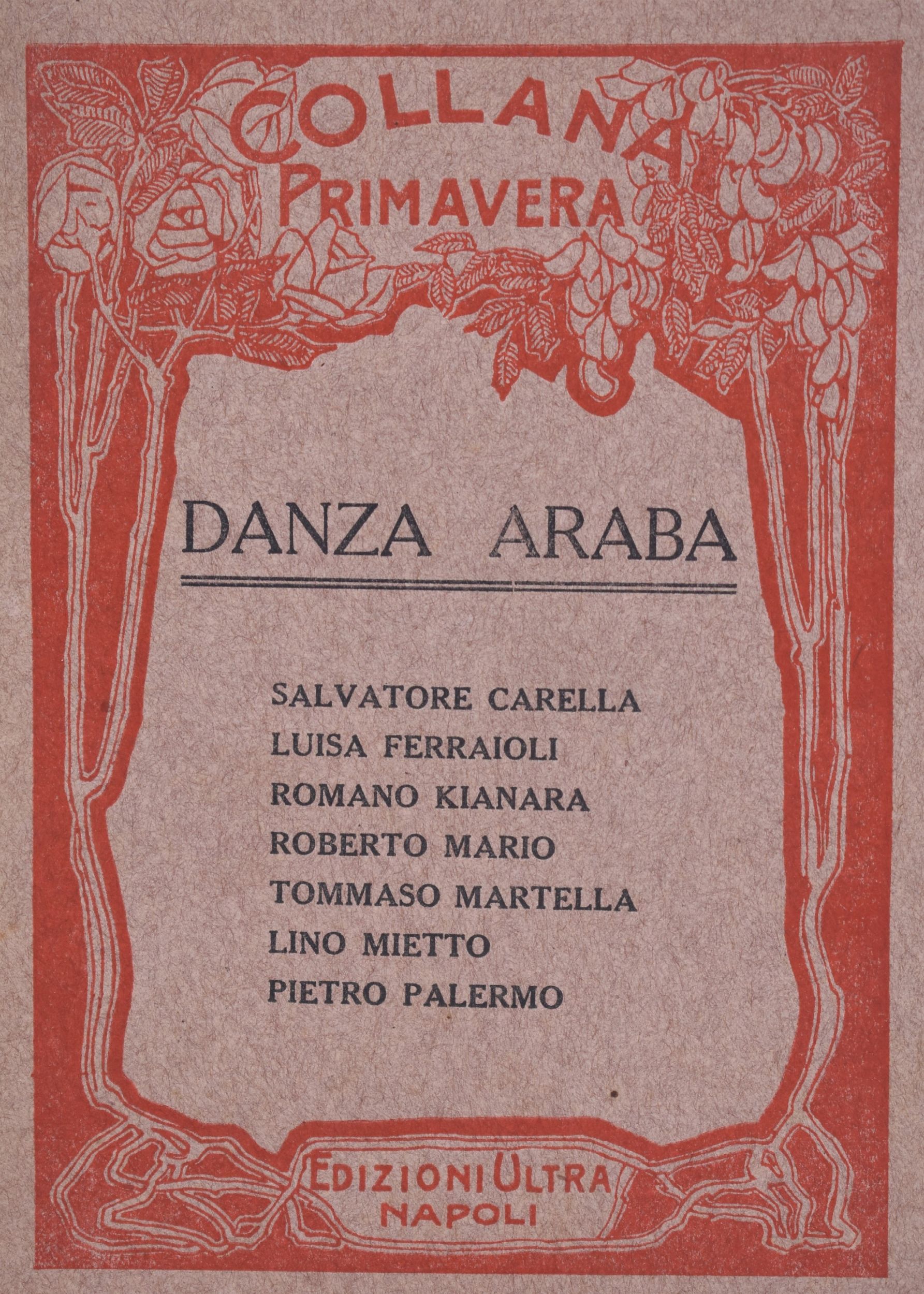 COLLANA
PRIMAVERA

DANZA ARABA

SALVATORE CARELLA
LUISA FERRAIOLI
ROMANO KIANARA
ROBERTO MARIO
TOMMASO MARTELLA
LINO MIETTO
PIETRO PALERMO

EDIZIONI ULTRA
NAPOLI